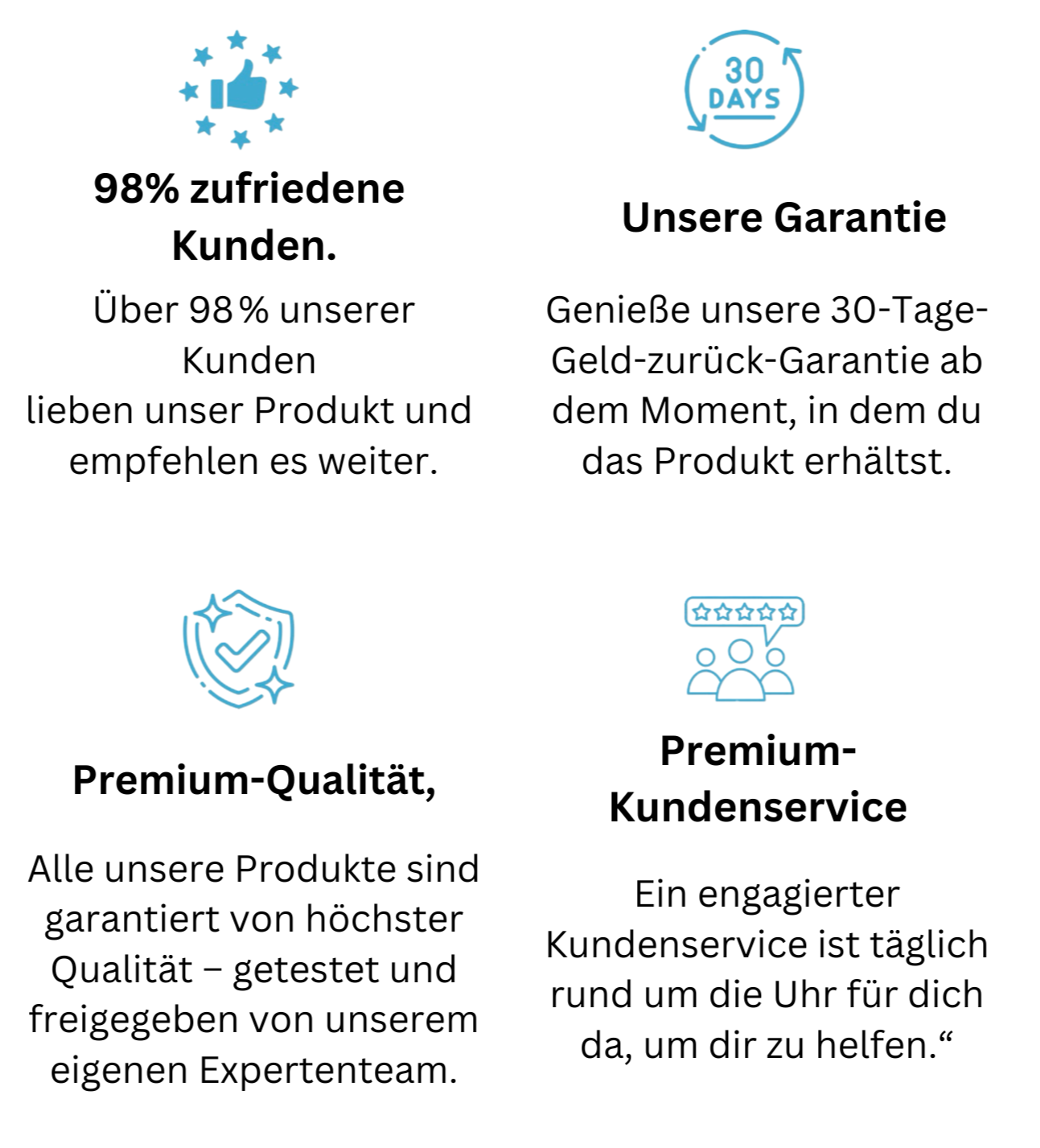 98% zufriedene Kunden.

Über 98 % unserer Kunden
lieben unser Produkt und empfehlen es weiter.

30 DAYS

Unsere Garantie

Genieße unsere 30-Tage-Geld-zurück-Garantie ab dem Moment, in dem du das Produkt erhältst.

Premium-Qualität,

Alle unsere Produkte sind garantiert von höchster Qualität – getestet und freigegeben von unserem eigenen Expertenteam.

Premium-Kundenservice

Ein engagierter Kundenservice ist täglich rund um die Uhr für dich da, um dir zu helfen.“